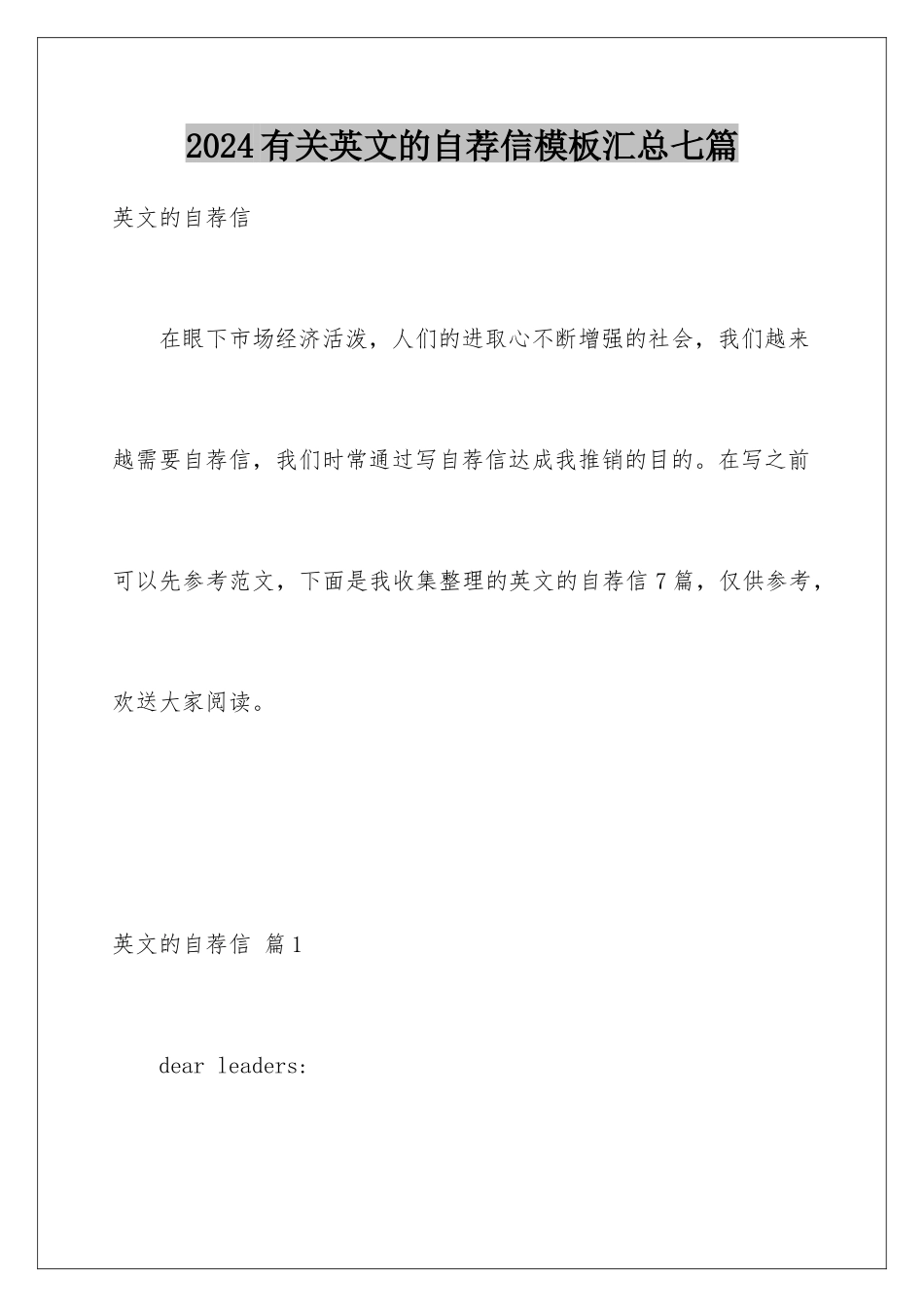 2024有关英文的自荐信模板汇总七篇

英文的自荐信

在眼下市场经济活泼，人们的进取心不断增强的社会，我们越来越需要自荐信，我们时常通过写自荐信达成我推销的目的。在写之前可以先参考范文，下面是我收集整理的英文的自荐信7篇，仅供参考，欢送大家阅读。

英文的自荐信 篇1

dear leaders: